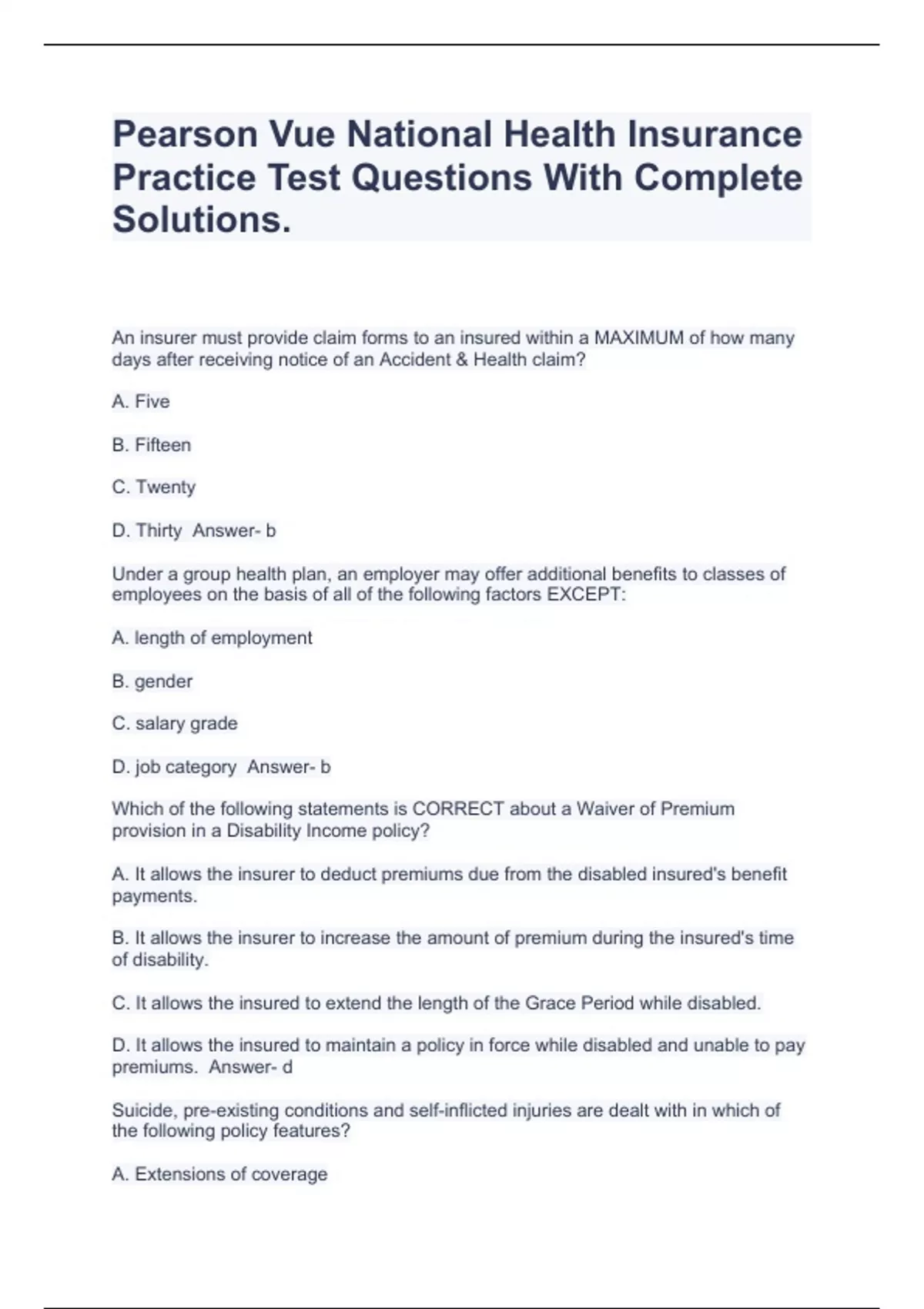 Pearson Vue National Health Insurance Practice Test Questions With Complete Solutions.

An insurer must provide claim forms to an insured within a MAXIMUM of how many days after receiving notice of an Accident & Health claim?

A. Five

B. Fifteen

C. Twenty

D. Thirty  Answer- b

Under a group health plan, an employer may offer additional benefits to classes of employees on the basis of all of the following factors EXCEPT:

A. length of employment

B. gender

C. salary grade

D. job category  Answer- b

Which of the following statements is CORRECT about a Waiver of Premium provision in a Disability Income policy?

A. It allows the insurer to deduct premiums due from the disabled insured's benefit payments.

B. It allows the insurer to increase the amount of premium during the insured's time of disability.

C. It allows the insured to extend the length of the Grace Period while disabled.

D. It allows the insured to maintain a policy in force while disabled and unable to pay premiums.  Answer- d

Suicide, pre-existing conditions and self-inflicted injuries are dealt with in which of the following policy features?

A. Extensions of coverage